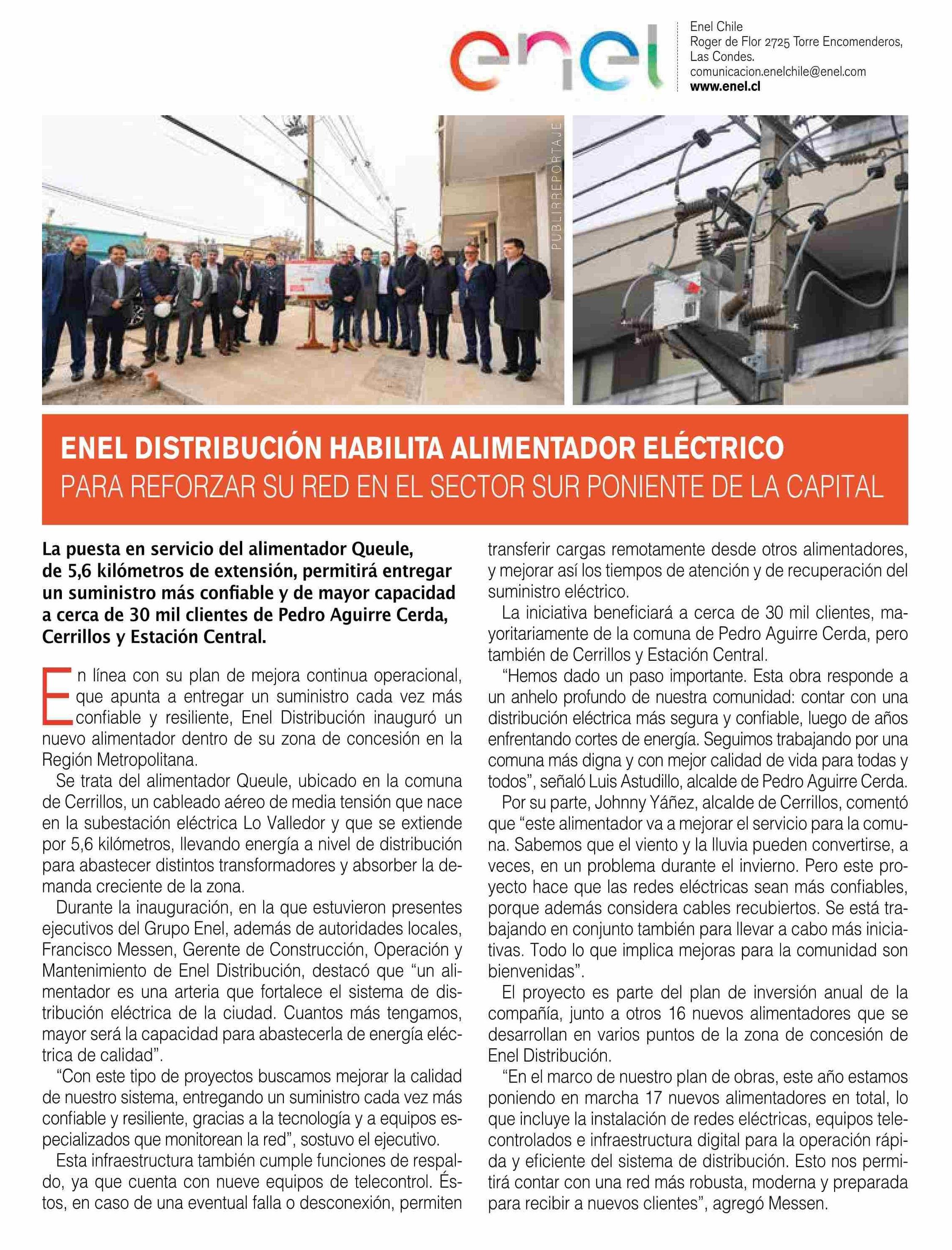 enel

Enel Chile
Roger de Flor 2725 Torre Encomenderos, Las Condes.
comunicacion.enelchile@enel.com
www.enel.cl

PUBLIRREPORTAJE

ENEL DISTRIBUCIÓN HABILITA ALIMENTADOR ELÉCTRICO
PARA REFORZAR SU RED EN EL SECTOR SUR PONIENTE DE LA CAPITAL

La puesta en servicio del alimentador Queule, de 5,6 kilómetros de extensión, permitirá entregar un suministro más confiable y de mayor capacidad a cerca de 30 mil clientes de Pedro Aguirre Cerda, Cerrillos y Estación Central.

En línea con su plan de mejora continua operacional, que apunta a entregar un suministro cada vez más confiable y resiliente, Enel Distribución inauguró un nuevo alimentador dentro de su zona de concesión en la Región Metropolitana.

Se trata del alimentador Queule, ubicado en la comuna de Cerrillos, un cableado aéreo de media tensión que nace en la subestación eléctrica Lo Valledor y que se extiende por 5,6 kilómetros, llevando energía a nivel de distribución para abastecer distintos transformadores y absorber la demanda creciente de la zona.

Durante la inauguración, en la que estuvieron presentes ejecutivos del Grupo Enel, además de autoridades locales, Francisco Messen, Gerente de Construcción, Operación y Mantenimiento de Enel Distribución, destacó que “un alimentador es una arteria que fortalece el sistema de distribución eléctrica de la ciudad. Cuantos más tengamos, mayor será la capacidad para abastecerla de energía eléctrica de calidad”.

“Con este tipo de proyectos buscamos mejorar la calidad de nuestro sistema, entregando un suministro cada vez más confiable y resiliente, gracias a la tecnología y a equipos especializados que monitorean la red”, sostuvo el ejecutivo.

Esta infraestructura también cumple funciones de respaldo, ya que cuenta con nueve equipos de telecontrol. Éstos, en caso de una eventual falla o desconexión, permiten transferir cargas remotamente desde otros alimentadores, y mejorar así los tiempos de atención y de recuperación del suministro eléctrico.

La iniciativa beneficiará a cerca de 30 mil clientes, mayoritariamente de la comuna de Pedro Aguirre Cerda, pero también de Cerrillos y Estación Central.

“Hemos dado un paso importante. Esta obra responde a un anhelo profundo de nuestra comunidad: contar con una distribución eléctrica más segura y confiable, luego de años enfrentando cortes de energía. Seguimos trabajando por una comuna más digna y con mejor calidad de vida para todas y todos”, señaló Luis Astudillo, alcalde de Pedro Aguirre Cerda.

Por su parte, Johnny Yáñez, alcalde de Cerrillos, comentó que “este alimentador va a mejorar el servicio para la comuna. Sabemos que el viento y la lluvia pueden convertirse, a veces, en un problema durante el invierno. Pero este proyecto hace que las redes eléctricas sean más confiables, porque además considera cables recubiertos. Se está trabajando en conjunto también para llevar a cabo más iniciativas. Todo lo que implica mejoras para la comunidad son bienvenidas”.

El proyecto es parte del plan de inversión anual de la compañía, junto a otros 16 nuevos alimentadores que se desarrollan en varios puntos de la zona de concesión de Enel Distribución.

“En el marco de nuestro plan de obras, este año estamos poniendo en marcha 17 nuevos alimentadores en total, lo que incluye la instalación de redes eléctricas, equipos telecontrolados e infraestructura digital para la operación rápida y eficiente del sistema de distribución. Esto nos permitirá contar con una red más robusta, moderna y preparada para recibir a nuevos clientes”, agregó Messen.